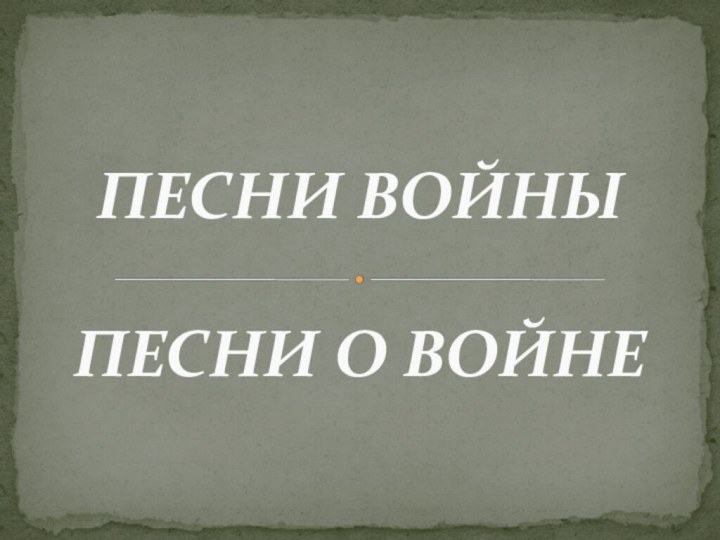 ПЕСНИ ВОЙНЫ

ПЕСНИ О ВОЙНЕ